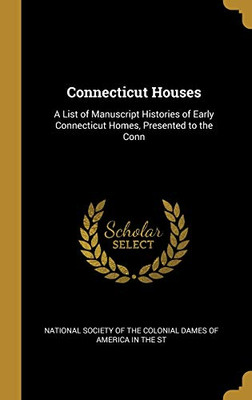 Connecticut Houses

A List of Manuscript Histories of Early Connecticut Homes, Presented to the Conn

Scholar
SELECT

NATIONAL SOCIETY OF THE COLONIAL DAMES OF AMERICA IN THE ST